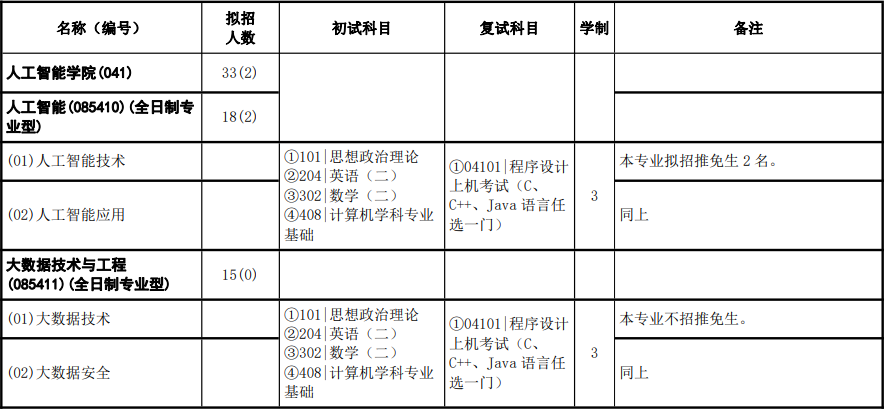 | 名称（编号） | 拟招人数 | 初试科目 | 复试科目 | 学制 | 备注 |
|---|---|---|---|---|---|
| 人工智能学院(041) | 33(2) | | | | |
| 人工智能(085410)(全日制专业型) | 18(2) | | | | |
| (01)人工智能技术 | | ①101\|思想政治理论 ②204\|英语（二） ③302\|数学（二） ④408\|计算机学科专业基础 | ①04101\|程序设计上机考试（C、C++、Java 语言任选一门） | 3 | 本专业拟招推免生 2 名。 |
| (02)人工智能应用 | | | | | 同上 |
| 大数据技术与工程(085411)(全日制专业型) | 15(0) | | | | |
| (01)大数据技术 | | ①101\|思想政治理论 ②204\|英语（二） ③302\|数学（二） ④408\|计算机学科专业基础 | ①04101\|程序设计上机考试（C、C++、Java 语言任选一门） | 3 | 本专业不招推免生。 |
| (02)大数据安全 | | | | | 同上 |